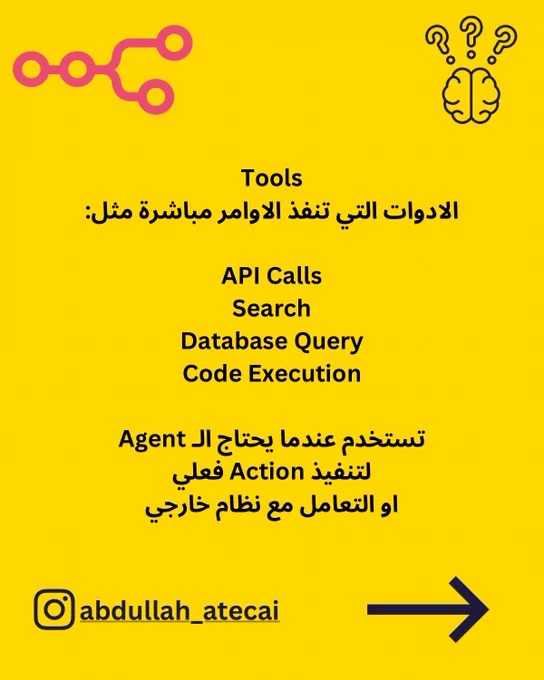 Tools
الادوات التي تنفذ الاوامر مباشرة مثل:

API Calls
Search
Database Query
Code Execution

تستخدم عندما يحتاج الـ Agent
لتنفيذ Action فعلي
او التعامل مع نظام خارجي

abdullah_atecai